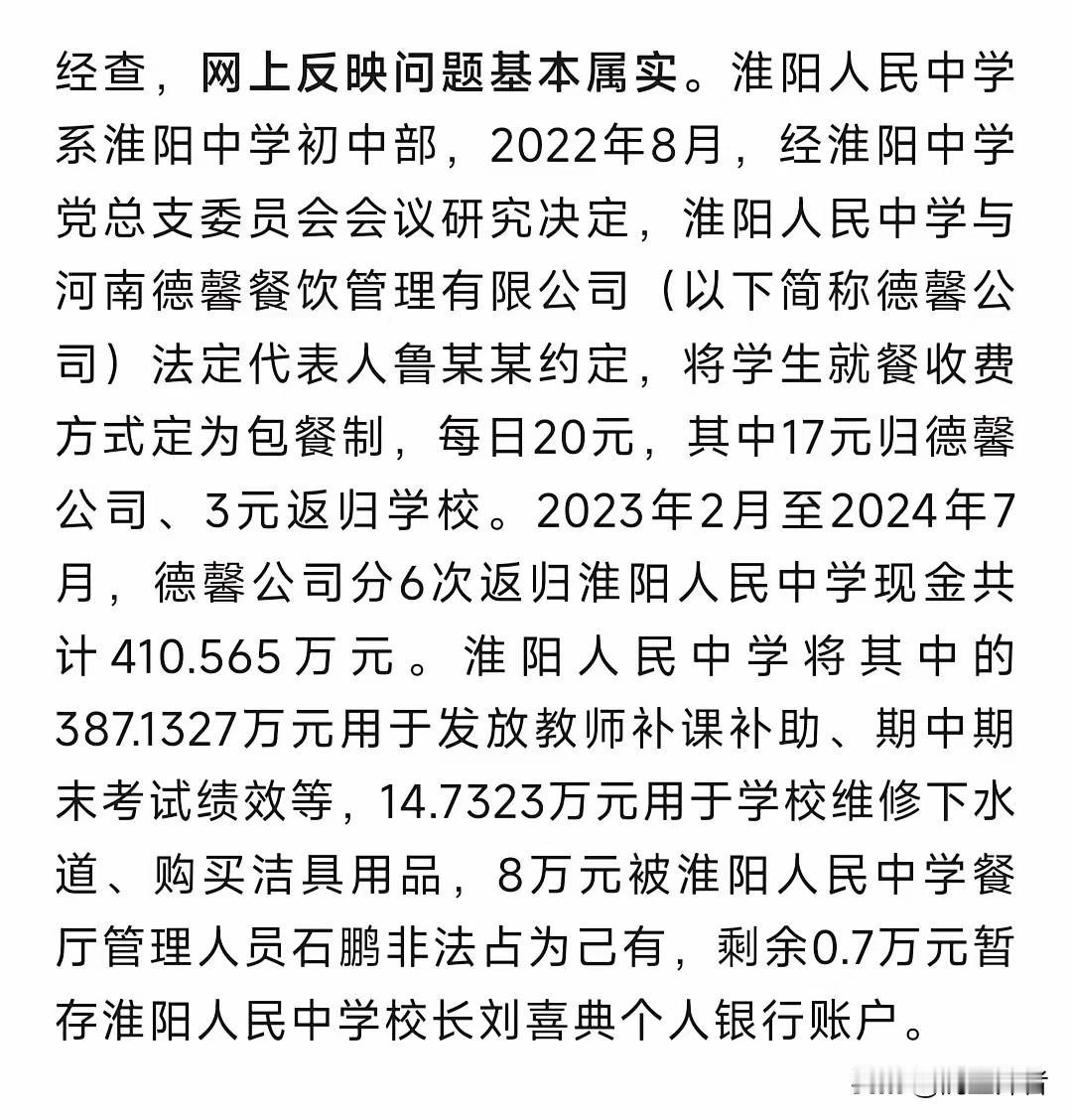 经查，网上反映问题基本属实。淮阳人民中学系淮阳中学初中部，2022年8月，经淮阳中学党总支委员会会议研究决定，淮阳人民中学与河南德馨餐饮管理有限公司（以下简称德馨公司）法定代表人鲁某某约定，将学生就餐收费方式定为包餐制，每日20元，其中17元归德馨公司、3元返归学校。2023年2月至2024年7月，德馨公司分6次返归淮阳人民中学现金共计410.565万元。淮阳人民中学将其中的387.1327万元用于发放教师补课补助、期中期末考试绩效等，14.7323万元用于学校维修下水道、购买洁具用品，8万元被淮阳人民中学餐厅管理人员石鹏非法占为己有，剩余0.7万元暂存淮阳人民中学校长刘喜典个人银行账户。